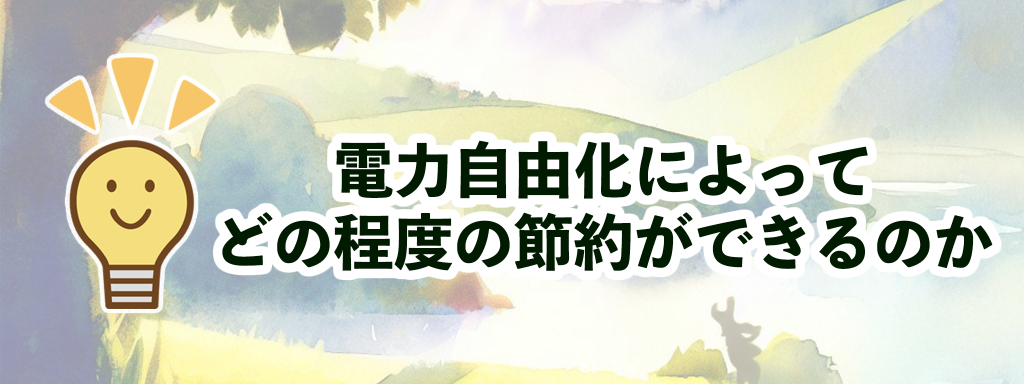 電力自由化によって
どの程度の節約ができるのか